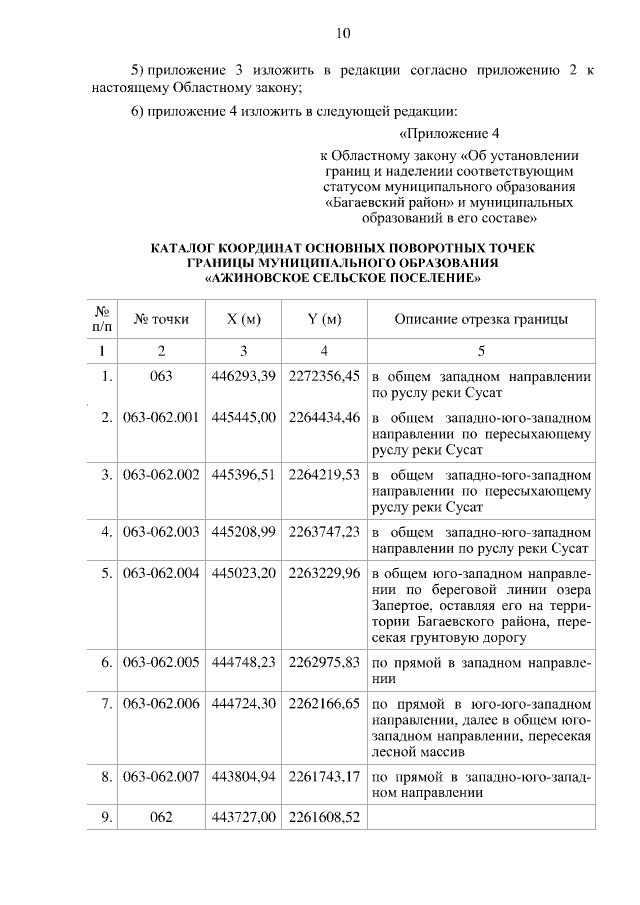 10

5) приложение 3 изложить в редакции согласно приложению 2 к настоящему Областному закону;

6) приложение 4 изложить в следующей редакции:

«Приложение 4

к Областному закону «Об установлении границ и наделении соответствующим статусом муниципального образования «Багаевский район» и муниципальных образований в его составе»

КАТАЛОГ КООРДИНАТ ОСНОВНЫХ ПОВОРОТНЫХ ТОЧЕК ГРАНИЦЫ МУНИЦИПАЛЬНОГО ОБРАЗОВАНИЯ «АЖИНОВСКОЕ СЕЛЬСКОЕ ПОСЕЛЕНИЕ»

| № п/п | № точки | X (м) | Y (м) | Описание отрезка границы |
|---|---|---|---|---|
| 1 | 2 | 3 | 4 | 5 |
| 1. | 063 | 446293,39 | 2272356,45 | в общем западном направлении по руслу реки Сусат |
| 2. | 063-062.001 | 445445,00 | 2264434,46 | в общем западно-юго-западном направлении по пересыхающему руслу реки Сусат |
| 3. | 063-062.002 | 445396,51 | 2264219,53 | в общем западно-юго-западном направлении по пересыхающему руслу реки Сусат |
| 4. | 063-062.003 | 445208,99 | 2263747,23 | в общем западно-юго-западном направлении по руслу реки Сусат |
| 5. | 063-062.004 | 445023,20 | 2263229,96 | в общем юго-западном направлении по береговой линии озера Запертое, оставляя его на территории Багаевского района, пересекая грунтовую дорогу |
| 6. | 063-062.005 | 444748,23 | 2262975,83 | по прямой в западном направлении |
| 7. | 063-062.006 | 444724,30 | 2262166,65 | по прямой в юго-юго-западном направлении, далее в общем юго-западном направлении, пересекая лесной массив |
| 8. | 063-062.007 | 443804,94 | 2261743,17 | по прямой в западно-юго-западном направлении |
| 9. | 062 | 443727,00 | 2261608,52 | |